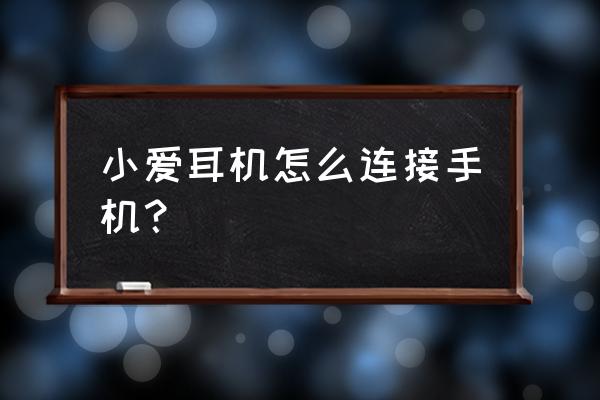 小爱耳机怎么连接手机？